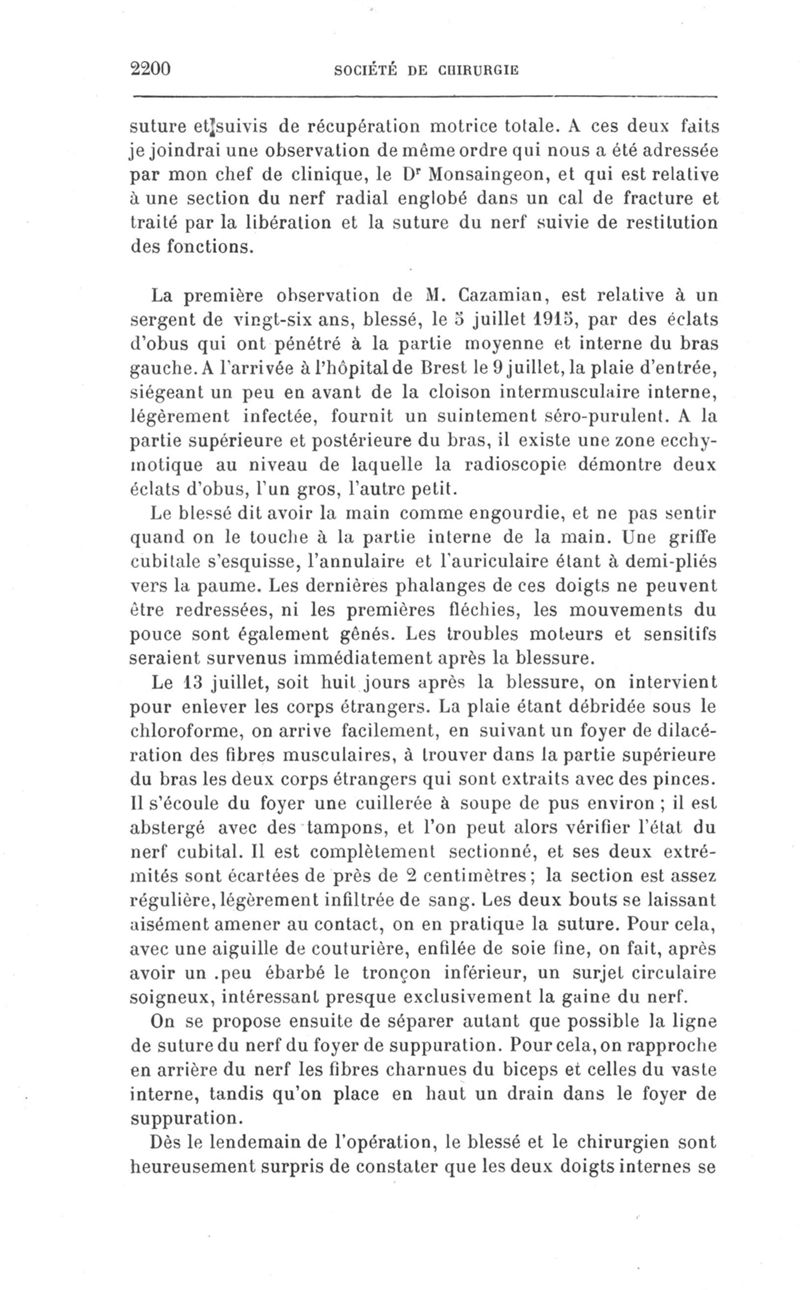 2200 SOCIÉTÉ DE CHIRURGIE

suture et suivis de récupération motrice totale. A ces deux faits je joindrai une observation de même ordre qui nous a été adressée par mon chef de clinique, le Dr Monsaingeon, et qui est relative à une section du nerf radial englobé dans un cal de fracture et traité par la libération et la suture du nerf suivie de restitution des fonctions.

La première observation de M. Cazamian, est relative à un sergent de vingt-six ans, blessé, le 5 juillet 1915, par des éclats d'obus qui ont pénétré à la partie moyenne et interne du bras gauche. A l'arrivée à l'hôpital de Brest le 9 juillet, la plaie d'entrée, siégeant un peu en avant de la cloison intermusculaire interne, légèrement infectée, fournit un suintement séro-purulent. A la partie supérieure et postérieure du bras, il existe une zone ecchymotique au niveau de laquelle la radioscopie démontre deux éclats d'obus, l'un gros, l'autre petit.

Le blessé dit avoir la main comme engourdie, et ne pas sentir quand on le touche à la partie interne de la main. Une griffe cubitale s'esquisse, l'annulaire et l'auriculaire étant à demi-pliés vers la paume. Les dernières phalanges de ces doigts ne peuvent être redressées, ni les premières fléchies, les mouvements du pouce sont également gênés. Les troubles moteurs et sensitifs seraient survenus immédiatement après la blessure.

Le 13 juillet, soit huit jours après la blessure, on intervient pour enlever les corps étrangers. La plaie étant débridée sous le chloroforme, on arrive facilement, en suivant un foyer de dilacération des fibres musculaires, à trouver dans la partie supérieure du bras les deux corps étrangers qui sont extraits avec des pinces. Il s'écoule du foyer une cuillerée à soupe de pus environ ; il est abstergé avec des tampons, et l'on peut alors vérifier l'état du nerf cubital. Il est complètement sectionné, et ses deux extrémités sont écartées de près de 2 centimètres ; la section est assez régulière, légèrement infiltrée de sang. Les deux bouts se laissant aisément amener au contact, on en pratique la suture. Pour cela, avec une aiguille de couturière, enfilée de soie fine, on fait, après avoir un .peu ébarbé le tronçon inférieur, un surjet circulaire soigneux, intéressant presque exclusivement la gaine du nerf.

On se propose ensuite de séparer autant que possible la ligne de suture du nerf du foyer de suppuration. Pour cela, on rapproche en arrière du nerf les fibres charnues du biceps et celles du vaste interne, tandis qu'on place en haut un drain dans le foyer de suppuration.

Dès le lendemain de l'opération, le blessé et le chirurgien sont heureusement surpris de constater que les deux doigts internes se